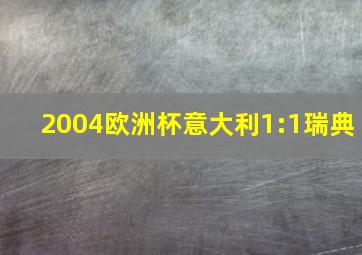 2004欧洲杯意大利1:1瑞典